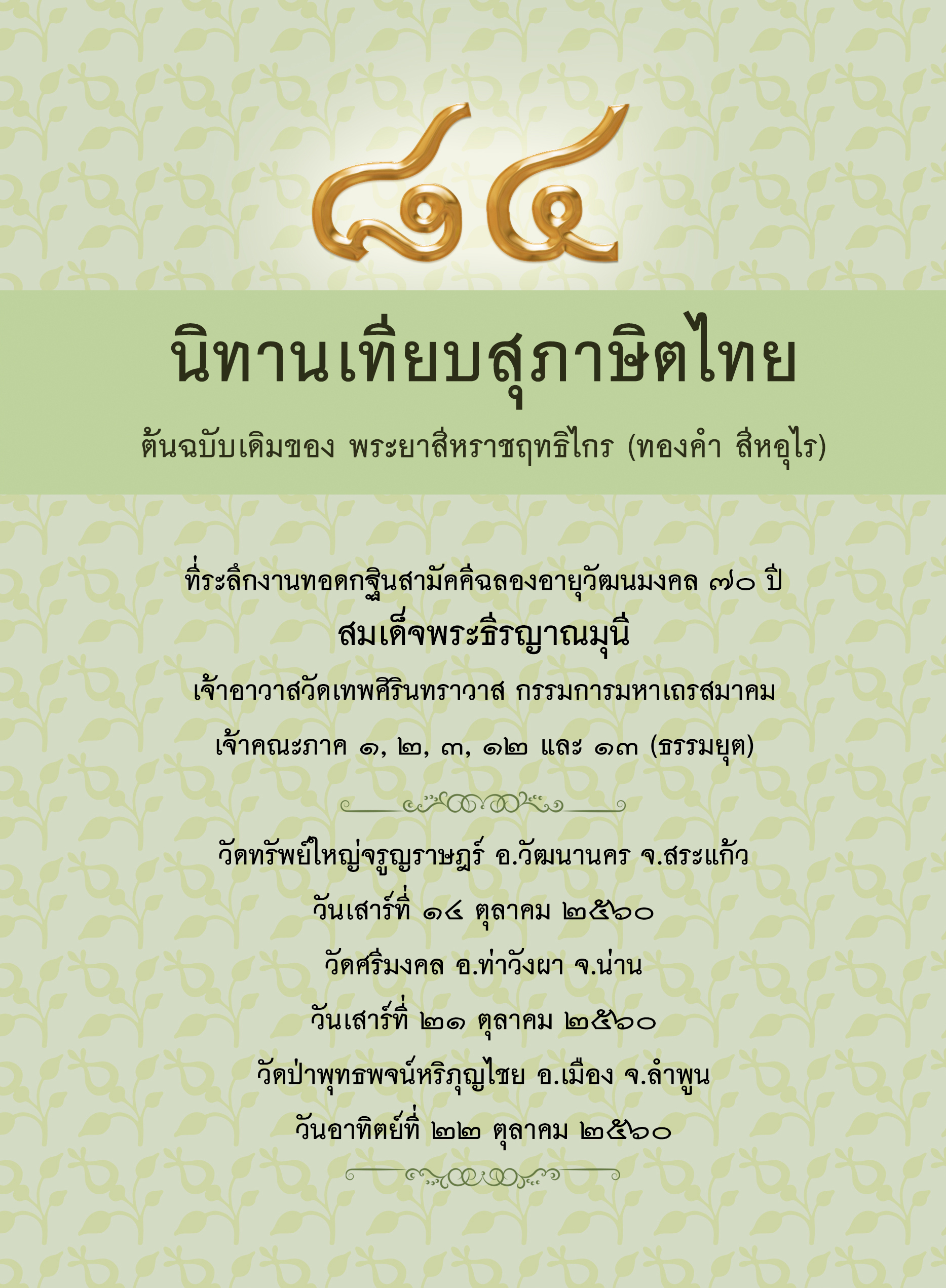 ๘๔

นิทานเทียบสุภาษิตไทย

ต้นฉบับเดิมของ พระยาสีหราชฤทธิไกร (ทองคำ สีหอุไร)

ที่ระลึกงานทอดกฐินสามัคคีฉลองอายุวัฒนมงคล ๗๐ ปี

สมเด็จพระธีรญาณมุนี

เจ้าอาวาสวัดเทพศิรินทราวาส กรรมการมหาเถรสมาคม

เจ้าคณะภาค ๑, ๒, ๓, ๑๒ และ ๑๓ (ธรรมยุต)

วัดทรัพย์ใหญ่จรูญราษฎร์ อ.วัฒนานคร จ.สระแก้ว

วันเสาร์ที่ ๑๔ ตุลาคม ๒๕๖๐

วัดศรีมงคล อ.ท่าวังผา จ.น่าน

วันเสาร์ที่ ๒๑ ตุลาคม ๒๕๖๐

วัดป่าพุทธพจน์หริภุญไชย อ.เมือง จ.ลำพูน

วันอาทิตย์ที่ ๒๒ ตุลาคม ๒๕๖๐